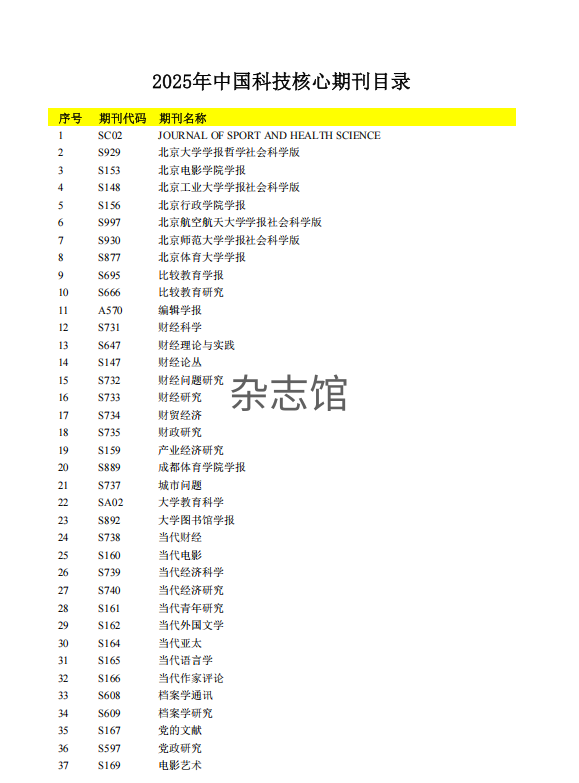 2025年中国科技核心期刊目录

| 序号 | 期刊代码 | 期刊名称 |
|---|---|---|
| 1 | SC02 | JOURNAL OF SPORT AND HEALTH SCIENCE |
| 2 | S929 | 北京大学学报哲学社会科学版 |
| 3 | S153 | 北京电影学院学报 |
| 4 | S148 | 北京工业大学学报社会科学版 |
| 5 | S156 | 北京行政学院学报 |
| 6 | S997 | 北京航空航天大学学报社会科学版 |
| 7 | S930 | 北京师范大学学报社会科学版 |
| 8 | S877 | 北京体育大学学报 |
| 9 | S695 | 比较教育学报 |
| 10 | S666 | 比较教育研究 |
| 11 | A570 | 编辑学报 |
| 12 | S731 | 财经科学 |
| 13 | S647 | 财经理论与实践 |
| 14 | S147 | 财经论丛 |
| 15 | S732 | 财经问题研究 |
| 16 | S733 | 财经研究 |
| 17 | S734 | 财贸经济 |
| 18 | S735 | 财政研究 |
| 19 | S159 | 产业经济研究 |
| 20 | S889 | 成都体育学院学报 |
| 21 | S737 | 城市问题 |
| 22 | SA02 | 大学教育科学 |
| 23 | S892 | 大学图书馆学报 |
| 24 | S738 | 当代财经 |
| 25 | S160 | 当代电影 |
| 26 | S739 | 当代经济科学 |
| 27 | S740 | 当代经济研究 |
| 28 | S161 | 当代青年研究 |
| 29 | S162 | 当代外国文学 |
| 30 | S164 | 当代亚太 |
| 31 | S165 | 当代语言学 |
| 32 | S166 | 当代作家评论 |
| 33 | S608 | 档案学通讯 |
| 34 | S609 | 档案学研究 |
| 35 | S167 | 党的文献 |
| 36 | S597 | 党政研究 |
| 37 | S169 | 电影艺术 |

杂志馆